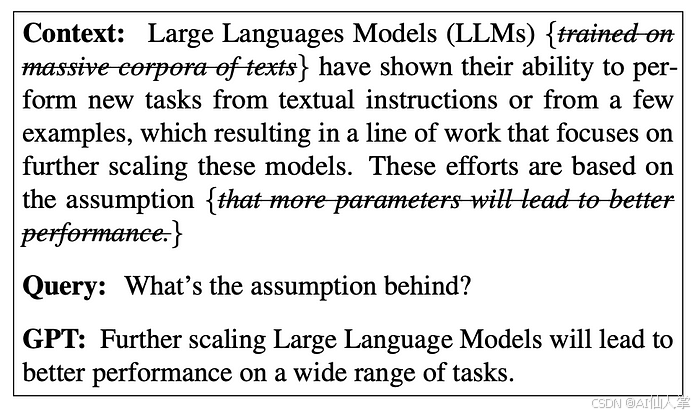 Context: Large Languages Models (LLMs) {trained on massive corpora of texts} have shown their ability to perform new tasks from textual instructions or from a few examples, which resulting in a line of work that focuses on further scaling these models. These efforts are based on the assumption {that more parameters will lead to better performance.}

Query: What's the assumption behind?

GPT: Further scaling Large Language Models will lead to better performance on a wide range of tasks.

CSDN @AI仙人掌